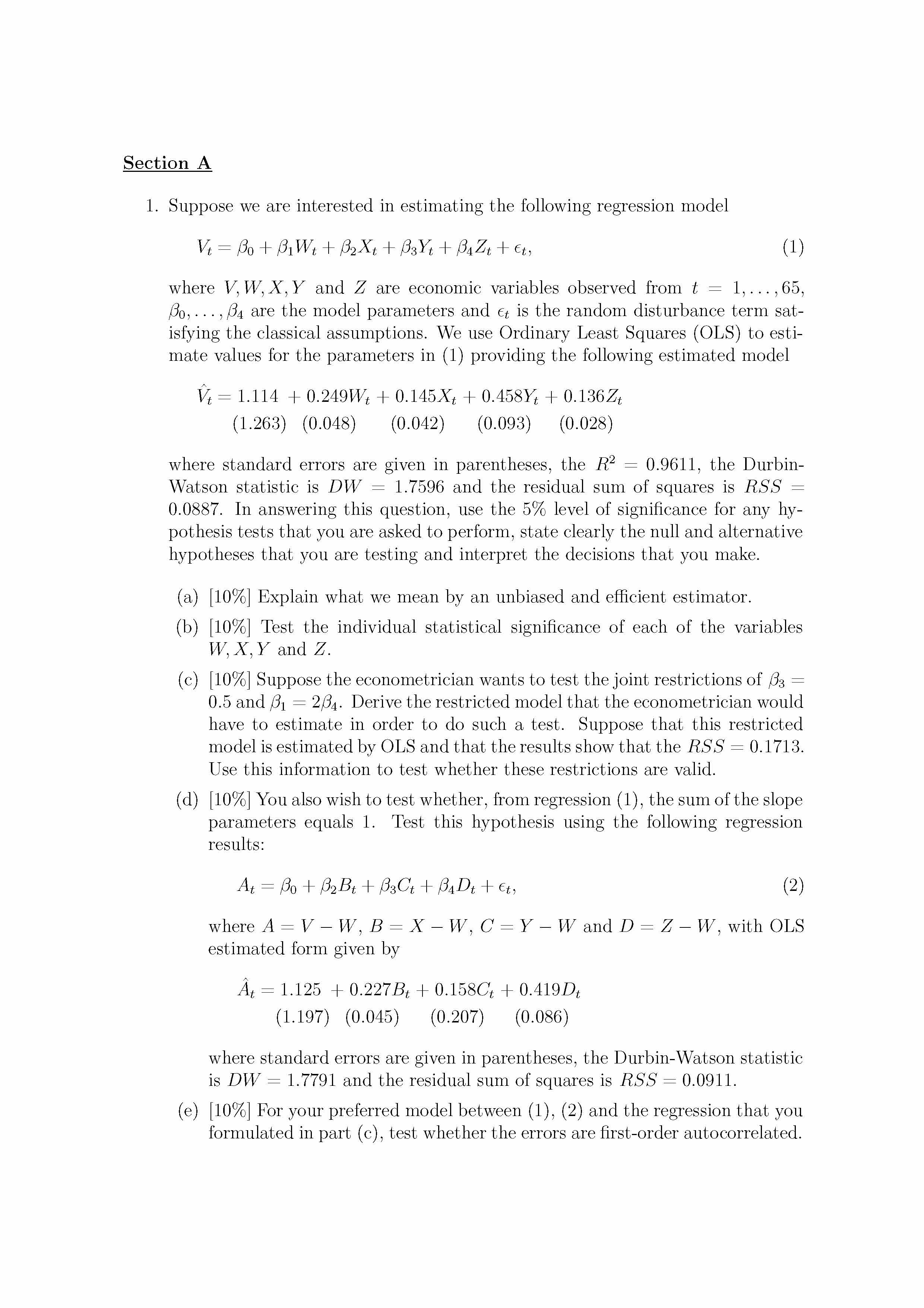 Section A

1. Suppose we are interested in estimating the following regression model

$V_t = \beta_0 + \beta_1 W_t + \beta_2 X_t + \beta_3 Y_t + \beta_4 Z_t + \epsilon_t,$ (1)

where $V, W, X, Y$ and $Z$ are economic variables observed from $t = 1, \ldots, 65$, $\beta_0, \ldots, \beta_4$ are the model parameters and $\epsilon_t$ is the random disturbance term satisfying the classical assumptions. We use Ordinary Least Squares (OLS) to estimate values for the parameters in (1) providing the following estimated model

$\hat{V}_t = 1.114 + 0.249W_t + 0.145X_t + 0.458Y_t + 0.136Z_t$
(1.263) (0.048) (0.042) (0.093) (0.028)

where standard errors are given in parentheses, the $R^2 = 0.9611$, the Durbin-Watson statistic is $DW = 1.7596$ and the residual sum of squares is $RSS = 0.0887$. In answering this question, use the 5% level of significance for any hypothesis tests that you are asked to perform, state clearly the null and alternative hypotheses that you are testing and interpret the decisions that you make.

(a) [10%] Explain what we mean by an unbiased and efficient estimator.

(b) [10%] Test the individual statistical significance of each of the variables $W, X, Y$ and $Z$.

(c) [10%] Suppose the econometrician wants to test the joint restrictions of $\beta_3 = 0.5$ and $\beta_1 = 2\beta_4$. Derive the restricted model that the econometrician would have to estimate in order to do such a test. Suppose that this restricted model is estimated by OLS and that the results show that the $RSS = 0.1713$. Use this information to test whether these restrictions are valid.

(d) [10%] You also wish to test whether, from regression (1), the sum of the slope parameters equals 1. Test this hypothesis using the following regression results:

$A_t = \beta_0 + \beta_2 B_t + \beta_3 C_t + \beta_4 D_t + \epsilon_t,$ (2)

where $A = V - W$, $B = X - W$, $C = Y - W$ and $D = Z - W$, with OLS estimated form given by

$\hat{A}_t = 1.125 + 0.227B_t + 0.158C_t + 0.419D_t$
(1.197) (0.045) (0.207) (0.086)

where standard errors are given in parentheses, the Durbin-Watson statistic is $DW = 1.7791$ and the residual sum of squares is $RSS = 0.0911$.

(e) [10%] For your preferred model between (1), (2) and the regression that you formulated in part (c), test whether the errors are first-order autocorrelated.